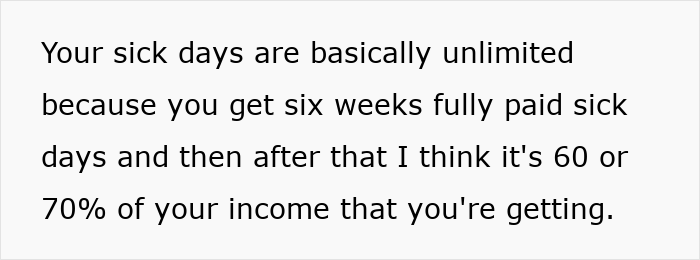 Your sick days are basically unlimited because you get six weeks fully paid sick days and then after that I think it's 60 or 70% of your income that you're getting.